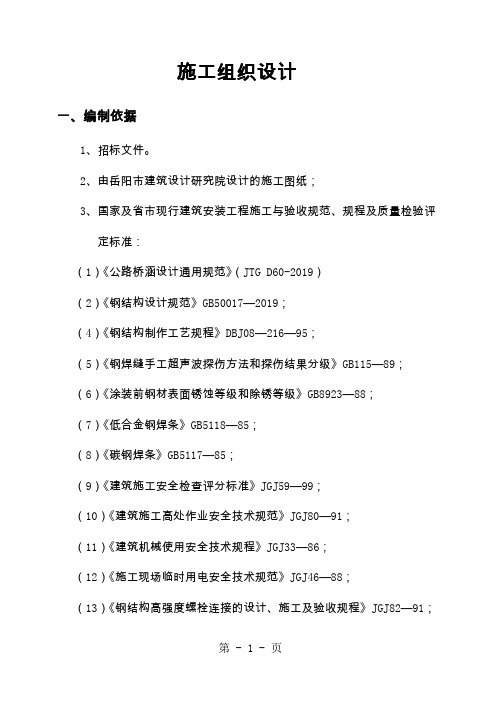 施工组织设计

一、编制依据

1、招标文件。

2、由岳阳市建筑设计研究院设计的施工图纸；

3、国家及省市现行建筑安装工程施工与验收规范、规程及质量检验评定标准：

（1）《公路桥涵设计通用规范》（JTG D60-2019）

（2）《钢结构设计规范》GB50017—2019；

（4）《钢结构制作工艺规程》DBJ08—216—95；

（5）《钢焊缝手工超声波探伤方法和探伤结果分级》GB115—89；

（6）《涂装前钢材表面锈蚀等级和除锈等级》GB8923—88；

（7）《低合金钢焊条》GB5118—85；

（8）《碳钢焊条》GB5117—85；

（9）《建筑施工安全检查评分标准》JGJ59—99；

（10）《建筑施工高处作业安全技术规范》JGJ80—91；

（11）《建筑机械使用安全技术规程》JGJ33—86；

（12）《施工现场临时用电安全技术规范》JGJ46—88；

（13）《钢结构高强度螺栓连接的设计、施工及验收规程》JGJ82—91；

第 - 1 - 页